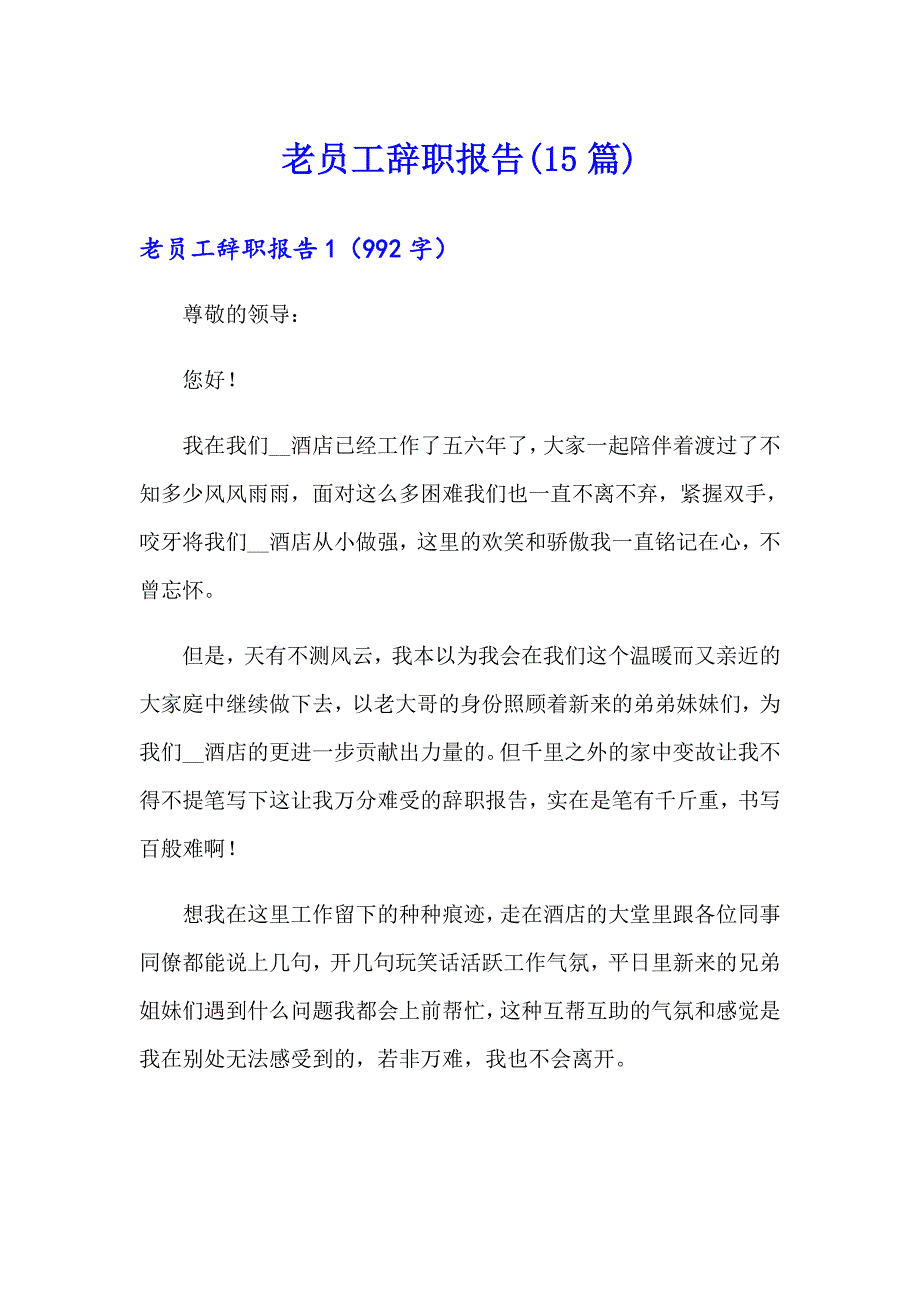 老员工辞职报告(15篇)

老员工辞职报告1（992字）

尊敬的领导：

您好！

我在我们__酒店已经工作了五六年了，大家一起陪伴着渡过了不知多少风风雨雨，面对这么多困难我们也一直不离不弃，紧握双手，咬牙将我们__酒店从小做强，这里的欢笑和骄傲我一直铭记在心，不曾忘怀。

但是，天有不测风云，我本以为我会在我们这个温暖而又亲近的大家庭中继续做下去，以老大哥的身份照顾着新来的弟弟妹妹们，为我们__酒店的更进一步贡献出力量的。但千里之外的家中变故让我不得不提笔写下这让我万分难受的辞职报告，实在是笔有千斤重，书写百般难啊！

想我在这里工作留下的种种痕迹，走在酒店的大堂里跟各位同事同僚都能说上几句，开几句玩笑话活跃工作气氛，平日里新来的兄弟姐妹们遇到什么问题我都会上前帮忙，这种互帮互助的气氛和感觉是我在别处无法感受到的，若非万难，我也不会离开。